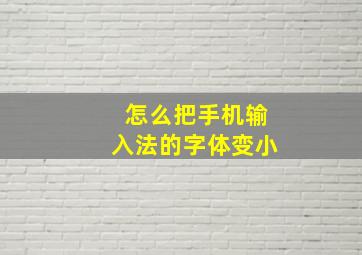 怎么把手机输入法的字体变小